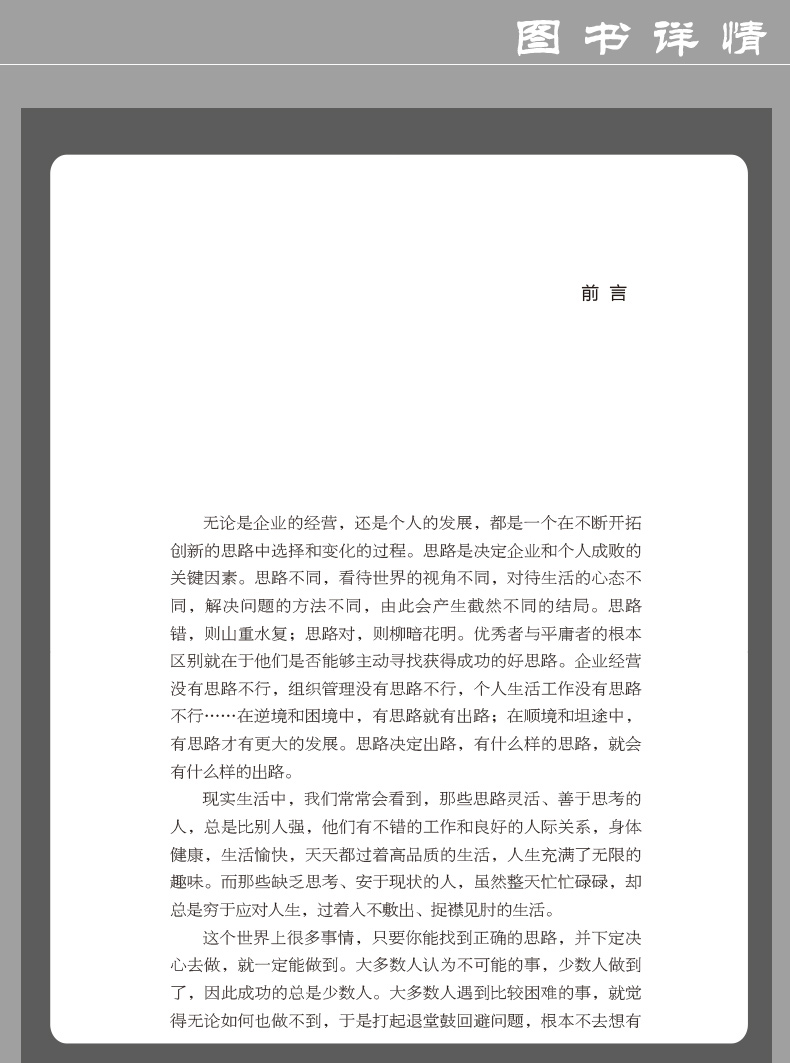 图书详情

前言

无论是企业的经营，还是个人的发展，都是一个在不断开拓创新的思路中选择和变化的过程。思路是决定企业和个人成败的关键因素。思路不同，看待世界的视角不同，对待生活的心态不同，解决问题的方法不同，由此会产生截然不同的结局。思路错，则山重水复；思路对，则柳暗花明。优秀者与平庸者的根本区别就在于他们是否能够主动寻找获得成功的好思路。企业经营没有思路不行，组织管理没有思路不行，个人生活工作没有思路不行……在逆境和困境中，有思路就有出路；在顺境和坦途中，有思路才有更大的发展。思路决定出路，有什么样的思路，就会有什么样的出路。

现实生活中，我们常常会看到，那些思路灵活、善于思考的人，总是比别人强，他们有不错的工作和良好的人际关系，身体健康，生活愉快，天天都过着高品质的生活，人生充满了无限的趣味。而那些缺乏思考、安于现状的人，虽然整天忙忙碌碌，却总是穷于应对人生，过着入不敷出、捉襟见肘的生活。

这个世界上很多事情，只要你能找到正确的思路，并下定决心去做，就一定能做到。大多数人认为不可能的事，少数人做到了，因此成功的总是少数人。大多数人遇到比较困难的事，就觉得无论如何也做不到，于是打起退堂鼓回避问题，根本不去想有